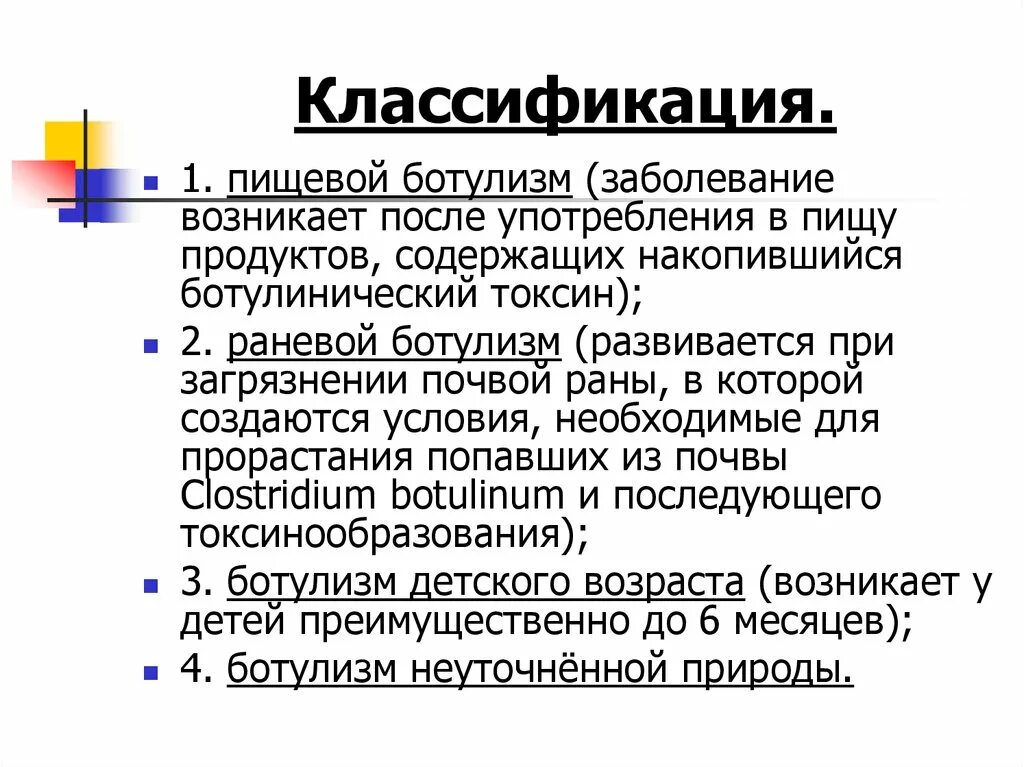 Классификация.

1. пищевой ботулизм (заболевание возникает после употребления в пищу продуктов, содержащих накопившийся ботулинический токсин);

2. раневой ботулизм (развивается при загрязнении почвой раны, в которой создаются условия, необходимые для прорастания попавших из почвы Clostridium botulinum и последующего токсинообразования);

3. ботулизм детского возраста (возникает у детей преимущественно до 6 месяцев);

4. ботулизм неуточнённой природы.